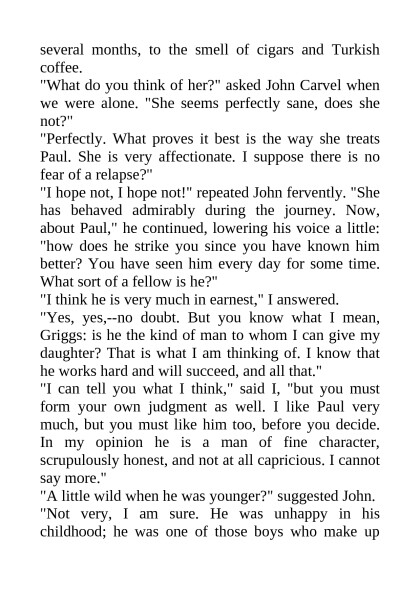 several months, to the smell of cigars and Turkish coffee.

"What do you think of her?" asked John Carvel when we were alone. "She seems perfectly sane, does she not?"

"Perfectly. What proves it best is the way she treats Paul. She is very affectionate. I suppose there is no fear of a relapse?"

"I hope not, I hope not!" repeated John fervently. "She has behaved admirably during the journey. Now, about Paul," he continued, lowering his voice a little: "how does he strike you since you have known him better? You have seen him every day for some time. What sort of a fellow is he?"

"I think he is very much in earnest," I answered.

"Yes, yes,--no doubt. But you know what I mean, Griggs: is he the kind of man to whom I can give my daughter? That is what I am thinking of. I know that he works hard and will succeed, and all that."

"I can tell you what I think," said I, "but you must form your own judgment as well. I like Paul very much, but you must like him too, before you decide. In my opinion he is a man of fine character, scrupulously honest, and not at all capricious. I cannot say more."

"A little wild when he was younger?" suggested John.

"Not very, I am sure. He was unhappy in his childhood; he was one of those boys who make up